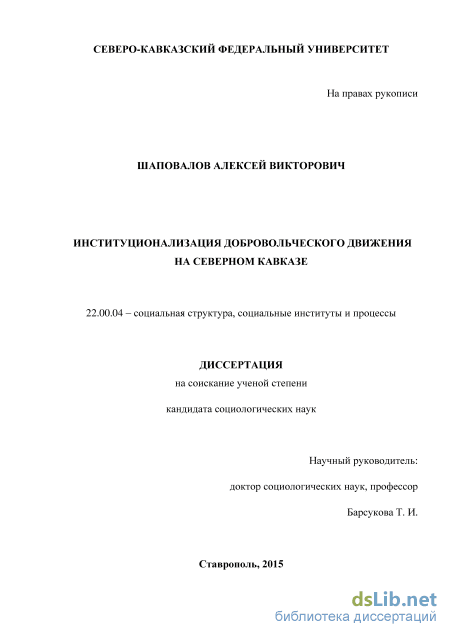 СЕВЕРО-КАВКАЗСКИЙ ФЕДЕРАЛЬНЫЙ УНИВЕРСИТЕТ

На правах рукописи

ШАПОВАЛОВ АЛЕКСЕЙ ВИКТОРОВИЧ

ИНСТИТУЦИОНАЛИЗАЦИЯ ДОБРОВОЛЬЧЕСКОГО ДВИЖЕНИЯ НА СЕВЕРНОМ КАВКАЗЕ

22.00.04 – социальная структура, социальные институты и процессы

ДИССЕРТАЦИЯ
на соискание ученой степени
кандидата социологических наук

Научный руководитель:
доктор социологических наук, профессор
Барсукова Т. И.

Ставрополь, 2015

dsLib.net
библиотека диссертаций